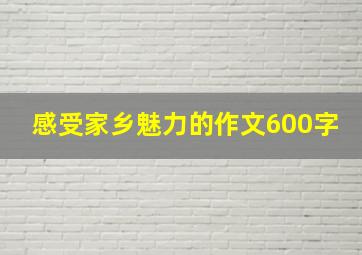 感受家乡魅力的作文600字